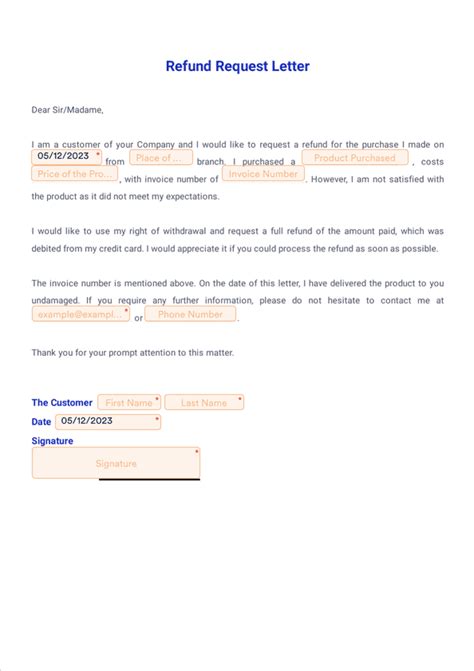 Refund Request Letter

Dear Sir/Madame,

I am a customer of your Company and I would like to request a refund for the purchase I made on 05/12/2023 * from Place of ... branch. I purchased a Product Purchased , costs Price of the Pro... , with invoice number of Invoice Number . However, I am not satisfied with the product as it did not meet my expectations.

I would like to use my right of withdrawal and request a full refund of the amount paid, which was debited from my credit card. I would appreciate it if you could process the refund as soon as possible.

The invoice number is mentioned above. On the date of this letter, I have delivered the product to you undamaged. If you require any further information, please do not hesitate to contact me at example@exampl... * or Phone Number .

Thank you for your prompt attention to this matter.

The Customer First Name * Last Name *
Date 05/12/2023 *
Signature
Signature *